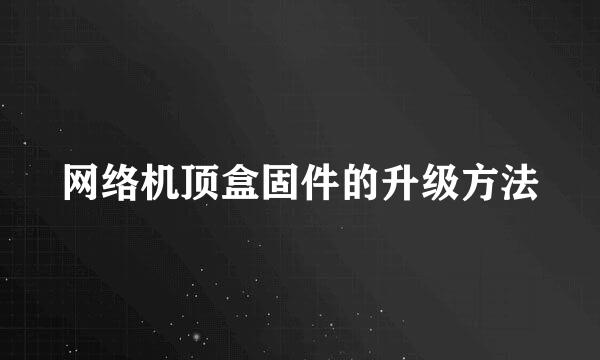 网络机顶盒固件的升级方法